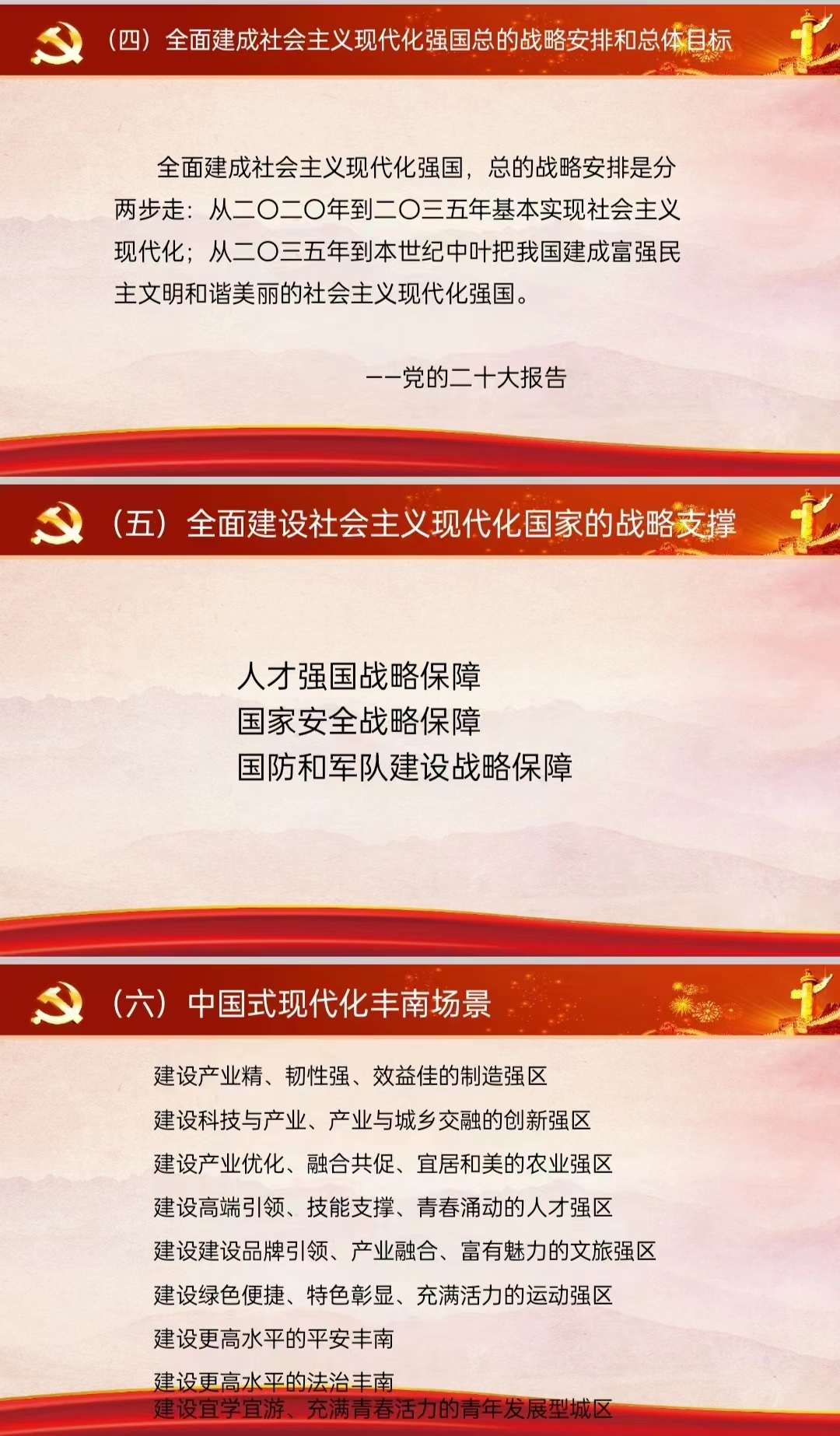 （四）全面建成社会主义现代化强国总的战略安排和总体目标

全面建成社会主义现代化强国，总的战略安排是分两步走：从二〇二〇年到二〇三五年基本实现社会主义现代化；从二〇三五年到本世纪中叶把我国建成富强民主文明和谐美丽的社会主义现代化强国。

——党的二十大报告

（五）全面建设社会主义现代化国家的战略支撑

人才强国战略保障
国家安全战略保障
国防和军队建设战略保障

（六）中国式现代化丰南场景

建设产业精、韧性强、效益佳的制造强区
建设科技与产业、产业与城乡交融的创新强区
建设产业优化、融合共促、宜居和美的农业强区
建设高端引领、技能支撑、青春涌动的人才强区
建设建设品牌引领、产业融合、富有魅力的文旅强区
建设绿色便捷、特色彰显、充满活力的运动强区
建设更高水平的平安丰南
建设更高水平的法治丰南
建设宜学宜游、充满青春活力的青年发展型城区